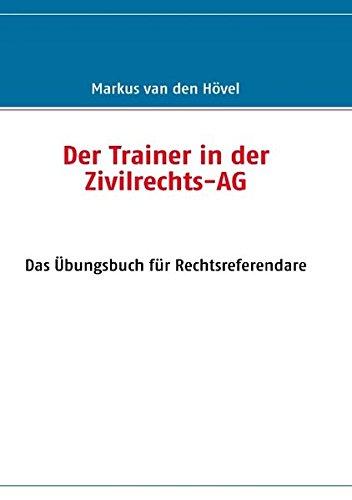 Markus van den Hövel

Der Trainer in der Zivilrechts-AG

Das Übungsbuch für Rechtsreferendare